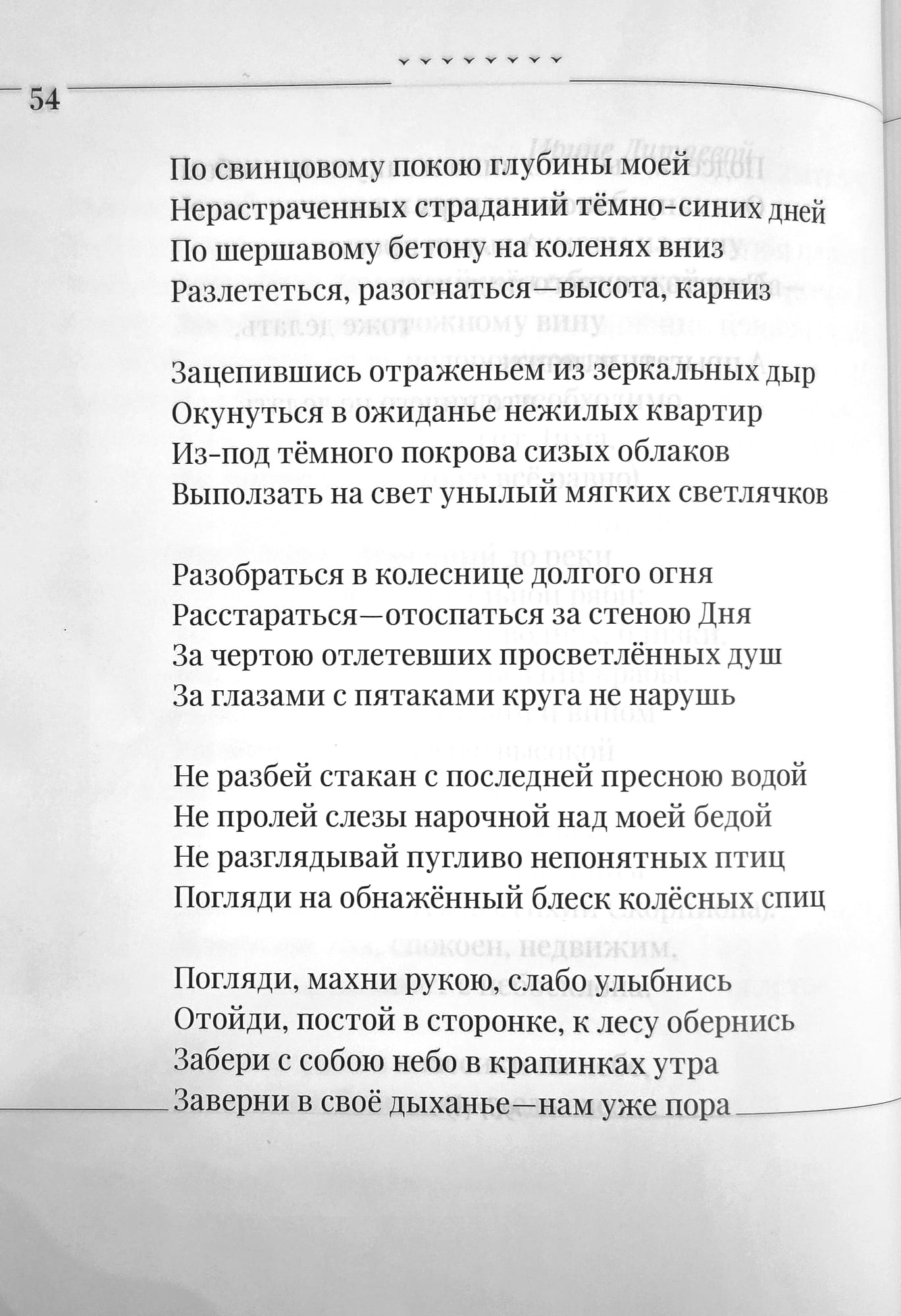 54

По свинцовому покою глубины моей
Нерастраченных страданий тёмно-синих дней
По шершавому бетону на коленях вниз
Разлететься, разогнаться—высота, карниз

Зацепившись отраженьем из зеркальных дыр
Окунуться в ожиданье нежилых квартир
Из-под тёмного покрова сизых облаков
Выползать на свет унылый мягких светлячков

Разобраться в колеснице долгого огня
Расстараться—отоспаться за стеною Дня
За чертою отлетевших просветлённых душ
За глазами с пятаками круга не нарушь

Не разбей стакан с последней пресною водой
Не пролей слезы нарочной над моей бедой
Не разглядывай пугливо непонятных птиц
Погляди на обнажённый блеск колёсных спиц

Погляди, махни рукою, слабо улыбнись
Отойди, постой в сторонке, к лесу обернись
Забери с собою небо в крапинках утра
Заверни в своё дыханье—нам уже пора